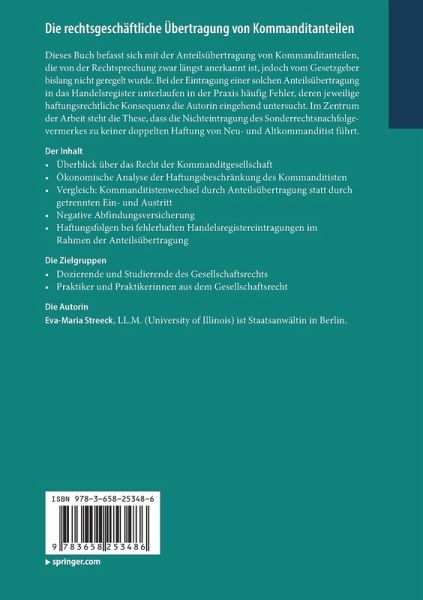 Die rechtsgeschäftliche Übertragung von Kommanditanteilen

Dieses Buch befasst sich mit der Anteilsübertragung von Kommanditanteilen, die von der Rechtsprechung zwar längst anerkannt ist, jedoch vom Gesetzgeber bislang nicht geregelt wurde. Bei der Eintragung einer solchen Anteilsübertragung in das Handelsregister unterlaufen in der Praxis häufig Fehler, deren jeweilige haftungsrechtliche Konsequenz die Autorin eingehend untersucht. Im Zentrum der Arbeit steht die These, dass die Nichteintragung des Sonderrechtsnachfolgevermerkes zu keiner doppelten Haftung von Neu- und Altkommanditist führt.

Der Inhalt
• Überblick über das Recht der Kommanditgesellschaft
• Ökonomische Analyse der Haftungsbeschränkung des Kommanditisten
• Vergleich: Kommanditistenwechsel durch Anteilsübertragung statt durch getrennten Ein- und Austritt
• Negative Abfindungsversicherung
• Haftungsfolgen bei fehlerhaften Handelsregistereintragungen im Rahmen der Anteilsübertragung

Die Zielgruppen
• Dozierende und Studierende des Gesellschaftsrechts
• Praktiker und Praktikerinnen aus dem Gesellschaftsrecht

Die Autorin
Eva-Maria Streeck, LL.M. (University of Illinois) ist Staatsanwältin in Berlin.

ISBN 978-3-658-25348-6

9 783658 253486

▸ springer.com